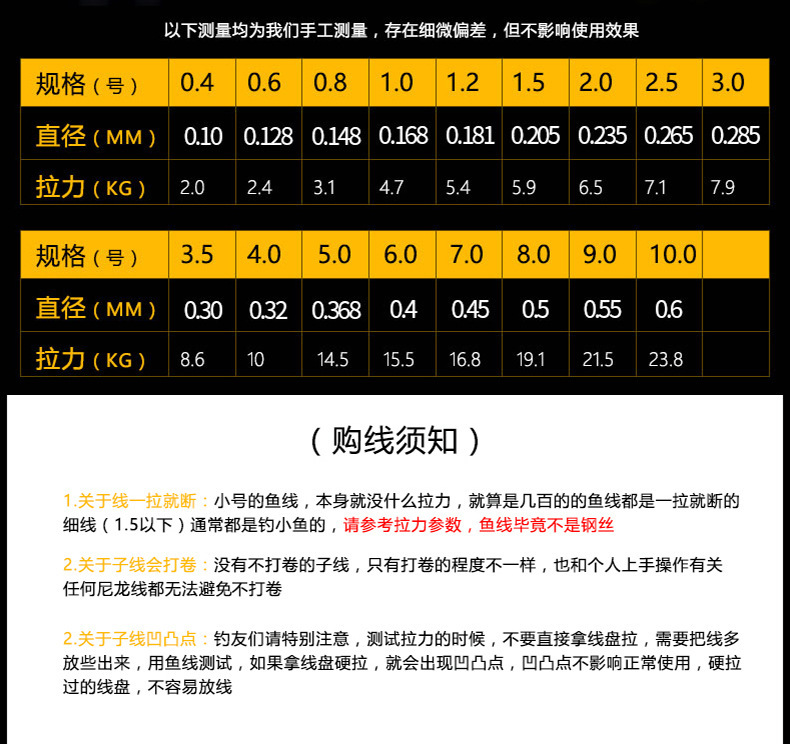 以下测量均为我们手工测量，存在细微偏差，但不影响使用效果

| 规格（号） | 0.4 | 0.6 | 0.8 | 1.0 | 1.2 | 1.5 | 2.0 | 2.5 | 3.0 |
|---|---|---|---|---|---|---|---|---|---|
| 直径（MM） | 0.10 | 0.128 | 0.148 | 0.168 | 0.181 | 0.205 | 0.235 | 0.265 | 0.285 |
| 拉力（KG） | 2.0 | 2.4 | 3.1 | 4.7 | 5.4 | 5.9 | 6.5 | 7.1 | 7.9 |

| 规格（号） | 3.5 | 4.0 | 5.0 | 6.0 | 7.0 | 8.0 | 9.0 | 10.0 | |
|---|---|---|---|---|---|---|---|---|---|
| 直径（MM） | 0.30 | 0.32 | 0.368 | 0.4 | 0.45 | 0.5 | 0.55 | 0.6 | |
| 拉力（KG） | 8.6 | 10 | 14.5 | 15.5 | 16.8 | 19.1 | 21.5 | 23.8 | |

（购线须知）

1.关于线一拉就断：小号的鱼线，本身就没什么拉力，就算是几百的的鱼线都是一拉就断的细线（1.5以下）通常都是钓小鱼的，请参考拉力参数，鱼线毕竟不是钢丝

2.关于子线会打卷：没有不打卷的子线，只有打卷的程度不一样，也和个人上手操作有关任何尼龙线都无法避免不打卷

2.关于子线凹凸点：钓友们请特别注意，测试拉力的时候，不要直接拿线盘拉，需要把线多放些出来，用鱼线测试，如果拿线盘硬拉，就会出现凹凸点，凹凸点不影响正常使用，硬拉过的线盘，不容易放线